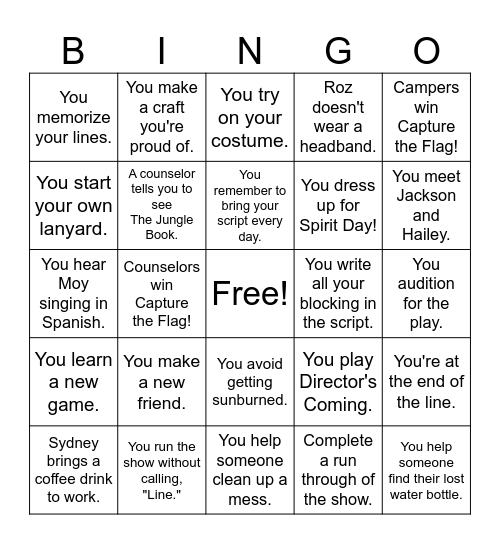 | B | I | N | G | O |
|---|---|---|---|---|
| You memorize your lines. | You make a craft you're proud of. | You try on your costume. | Roz doesn't wear a headband. | Campers win Capture the Flag! |
| You start your own lanyard. | A counselor tells you to see The Jungle Book. | You remember to bring your script every day. | You dress up for Spirit Day! | You meet Jackson and Hailey. |
| You hear Moy singing in Spanish. | Counselors win Capture the Flag! | Free! | You write all your blocking in the script. | You audition for the play. |
| You learn a new game. | You make a new friend. | You avoid getting sunburned. | You play Director's Coming. | You're at the end of the line. |
| Sydney brings a coffee drink to work. | You run the show without calling, "Line." | You help someone clean up a mess. | Complete a run through of the show. | You help someone find their lost water bottle. |